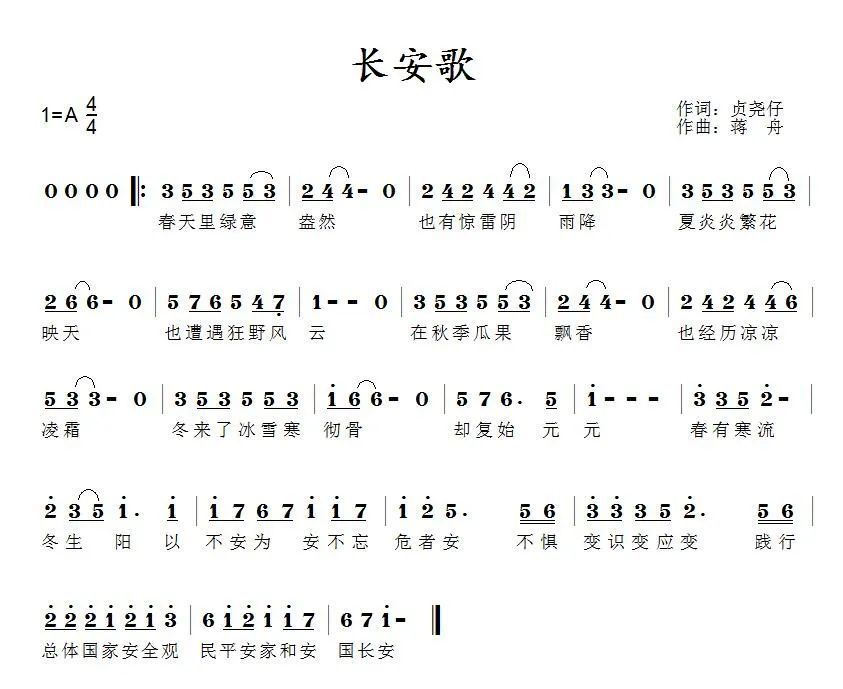 长安歌

1=A $\frac{4}{4}$

作词：贞尧仔
作曲：蒋　舟

0 0 0 0 ‖: 3 5 3 5 5 3 | 2 4 4 - 0 | 2 4 2 4 4 2 | 1 3 3 - 0 | 3 5 3 5 5 3 |
春天里绿意 盎然 也有惊雷阴 雨降 夏炎炎繁花

2 6 6 - 0 | 5 7 6 5 4 7 | 1 - - 0 | 3 5 3 5 5 3 | 2 4 4 - 0 | 2 4 2 4 4 6 |
映天 也遭遇狂野风 云 在秋季瓜果 飘香 也经历凉凉

5 3 3 - 0 | 3 5 3 5 5 3 | 1 6 6 - 0 | 5 7 6. 5 | 1 - - - | 3 3 5 2 - |
凌霜 冬来了冰雪寒 彻骨 却复始 元 元 春有寒流

2 3 5 1. 1 | 1 7 6 7 1 1 7 | 1 2 5. 5 6 | 3 3 3 5 2. 5 6 |
冬生 阳 以 不安为 安不忘 危者安 不惧 变识变应变 践行

2 2 2 1 2 1 3 | 6 1 2 1 1 7 | 6 7 1 - ‖
总体国家安全观 民平安家和安 国长安